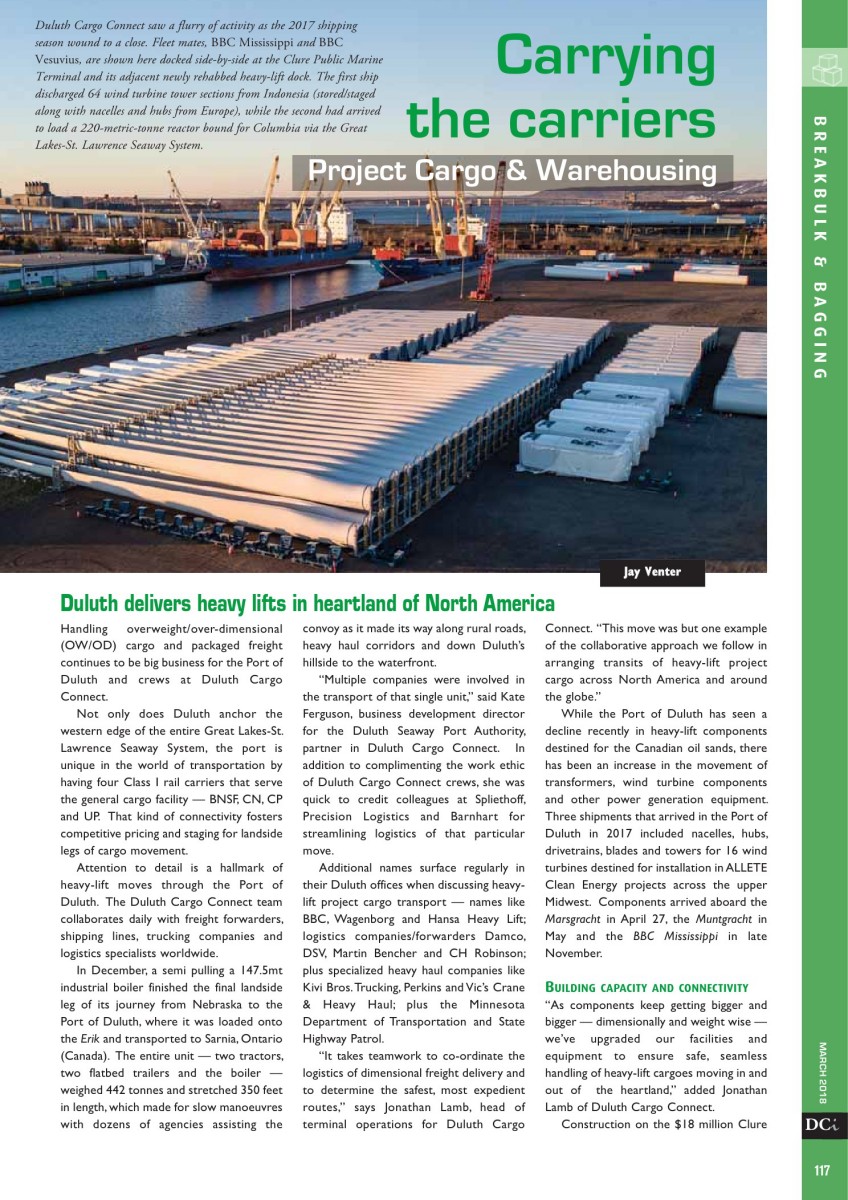 Duluth Cargo Connect saw a flurry of activity as the 2017 shipping season wound to a close. Fleet mates, BBC Mississippi and BBC Vesuvius, are shown here docked side-by-side at the Clure Public Marine Terminal and its adjacent newly rehabbed heavy-lift dock. The first ship discharged 64 wind turbine tower sections from Indonesia (stored/staged along with nacelles and hubs from Europe), while the second had arrived to load a 220-metric-tonne reactor bound for Columbia via the Great Lakes-St. Lawrence Seaway System.

Carrying the carriers

Project Cargo & Warehousing

BREAKBULK & BAGGING

Jay Venter

Duluth delivers heavy lifts in heartland of North America

Handling overweight/over-dimensional (OW/OD) cargo and packaged freight continues to be big business for the Port of Duluth and crews at Duluth Cargo Connect.

Not only does Duluth anchor the western edge of the entire Great Lakes-St. Lawrence Seaway System, the port is unique in the world of transportation by having four Class I rail carriers that serve the general cargo facility — BNSF, CN, CP and UP. That kind of connectivity fosters competitive pricing and staging for landside legs of cargo movement.

Attention to detail is a hallmark of heavy-lift moves through the Port of Duluth. The Duluth Cargo Connect team collaborates daily with freight forwarders, shipping lines, trucking companies and logistics specialists worldwide.

In December, a semi pulling a 147.5mt industrial boiler finished the final landside leg of its journey from Nebraska to the Port of Duluth, where it was loaded onto the Erik and transported to Sarnia, Ontario (Canada). The entire unit — two tractors, two flatbed trailers and the boiler — weighed 442 tonnes and stretched 350 feet in length, which made for slow manoeuvres with dozens of agencies assisting the convoy as it made its way along rural roads, heavy haul corridors and down Duluth's hillside to the waterfront.

"Multiple companies were involved in the transport of that single unit," said Kate Ferguson, business development director for the Duluth Seaway Port Authority, partner in Duluth Cargo Connect. In addition to complimenting the work ethic of Duluth Cargo Connect crews, she was quick to credit colleagues at Spliethoff, Precision Logistics and Barnhart for streamlining logistics of that particular move.

Additional names surface regularly in their Duluth offices when discussing heavy-lift project cargo transport — names like BBC, Wagenborg and Hansa Heavy Lift; logistics companies/forwarders Damco, DSV, Martin Bencher and CH Robinson; plus specialized heavy haul companies like Kivi Bros. Trucking, Perkins and Vic's Crane & Heavy Haul; plus the Minnesota Department of Transportation and State Highway Patrol.

"It takes teamwork to co-ordinate the logistics of dimensional freight delivery and to determine the safest, most expedient routes," says Jonathan Lamb, head of terminal operations for Duluth Cargo Connect. "This move was but one example of the collaborative approach we follow in arranging transits of heavy-lift project cargo across North America and around the globe."

While the Port of Duluth has seen a decline recently in heavy-lift components destined for the Canadian oil sands, there has been an increase in the movement of transformers, wind turbine components and other power generation equipment. Three shipments that arrived in the Port of Duluth in 2017 included nacelles, hubs, drivetrains, blades and towers for 16 wind turbines destined for installation in ALLETE Clean Energy projects across the upper Midwest. Components arrived aboard the Marsgracht in April 27, the Muntgracht in May and the BBC Mississippi in late November.

BUILDING CAPACITY AND CONNECTIVITY

"As components keep getting bigger and bigger — dimensionally and weight wise — we've upgraded our facilities and equipment to ensure safe, seamless handling of heavy-lift cargoes moving in and out of the heartland," added Jonathan Lamb of Duluth Cargo Connect.

Construction on the $18 million Clure

MARCH 2018

DCi

117